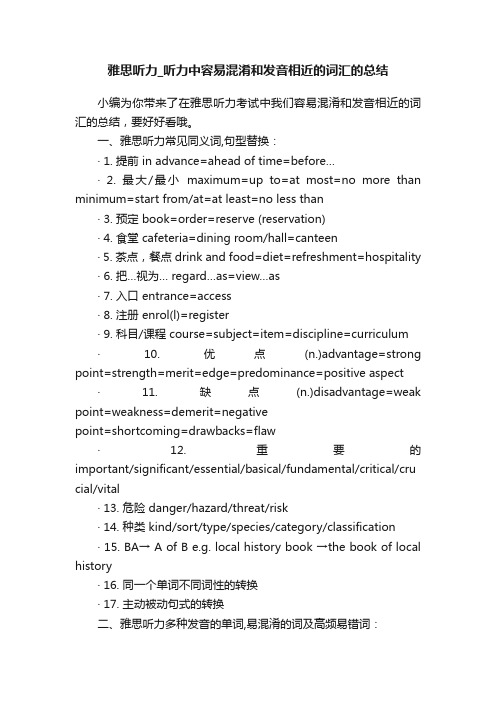 雅思听力_听力中容易混淆和发音相近的词汇的总结

小编为你带来了在雅思听力考试中我们容易混淆和发音相近的词汇的总结，要好好看哦。

一、雅思听力常见同义词,句型替换：

· 1. 提前 in advance=ahead of time=before…

· 2. 最大/最小 maximum=up to=at most=no more than minimum=start from/at=at least=no less than

· 3. 预定 book=order=reserve (reservation)

· 4. 食堂 cafeteria=dining room/hall=canteen

· 5. 茶点，餐点 drink and food=diet=refreshment=hospitality

· 6. 把…视为… regard…as=view…as

· 7. 入口 entrance=access

· 8. 注册 enrol(l)=register

· 9. 科目/课程 course=subject=item=discipline=curriculum

· 10. 优点 (n.)advantage=strong point=strength=merit=edge=predominance=positive aspect

· 11. 缺点 (n.)disadvantage=weak point=weakness=demerit=negative point=shortcoming=drawbacks=flaw

· 12. 重要的 important/significant/essential/basical/fundamental/critical/crucial/vital

· 13. 危险 danger/hazard/threat/risk

· 14. 种类 kind/sort/type/species/category/classification

· 15. BA→ A of B e.g. local history book →the book of local history

· 16. 同一个单词不同词性的转换

· 17. 主动被动句式的转换

二、雅思听力多种发音的单词,易混淆的词及高频易错词：